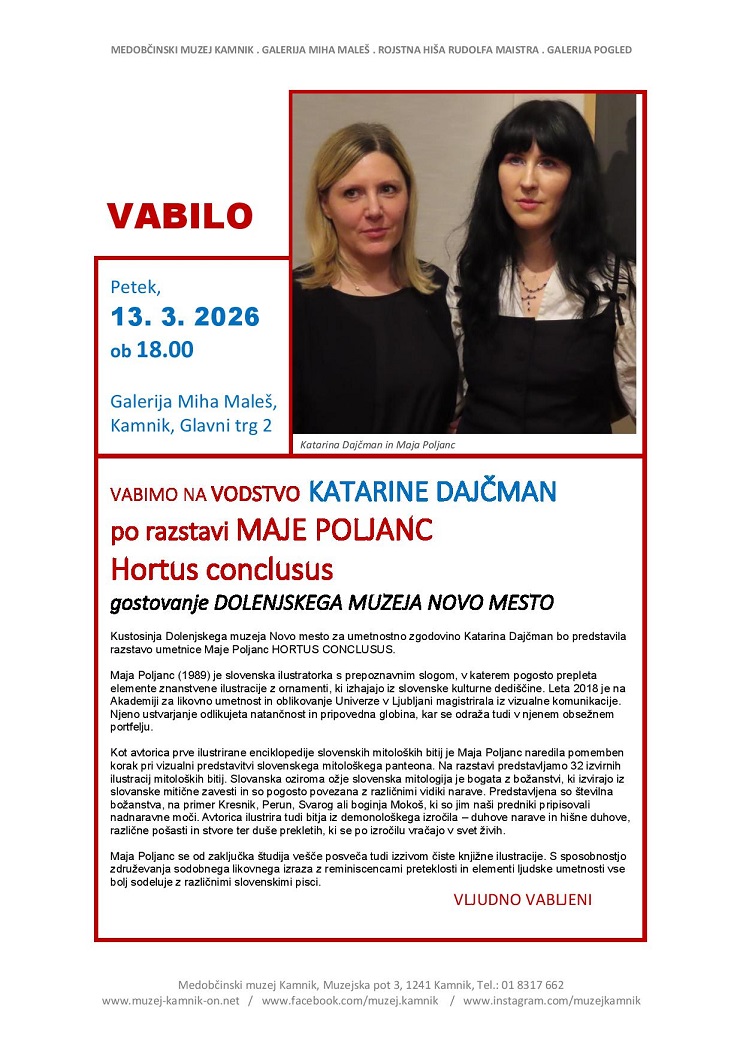 MEDOBČINSKI MUZEJ KAMNIK . GALERIJA MIHA MALEŠ . ROJSTNA HIŠA RUDOLFA MAISTRA . GALERIJA POGLED

VABILO

Petek,
13. 3. 2026
ob 18.00

Galerija Miha Maleš,
Kamnik, Glavni trg 2

Katarina Dajčman in Maja Poljanc

VABIMO NA VODSTVO KATARINE DAJČMAN
po razstavi MAJE POLJANC
Hortus conclusus
gostovanje DOLENJSKEGA MUZEJA NOVO MESTO

Kustosinja Dolenjskega muzeja Novo mesto za umetnostno zgodovino Katarina Dajčman bo predstavila razstavo umetnice Maje Poljanc HORTUS CONCLUSUS.

Maja Poljanc (1989) je slovenska ilustratorka s prepoznavnim slogom, v katerem pogosto prepleta elemente znanstvene ilustracije z ornamenti, ki izhajajo iz slovenske kulturne dediščine. Leta 2018 je na Akademiji za likovno umetnost in oblikovanje Univerze v Ljubljani magistrirala iz vizualne komunikacije. Njeno ustvarjanje odlikujeta natančnost in pripovedna globina, kar se odraža tudi v njenem obsežnem portfelju.

Kot avtorica prve ilustrirane enciklopedije slovenskih mitoloških bitij je Maja Poljanc naredila pomemben korak pri vizualni predstavitvi slovenskega mitološkega panteona. Na razstavi predstavljamo 32 izvirnih ilustracij mitoloških bitij. Slovanska oziroma ožje slovenska mitologija je bogata z božanstvi, ki izvirajo iz slovanske mitične zavesti in so pogosto povezana z različnimi vidiki narave. Predstavljena so številna božanstva, na primer Kresnik, Perun, Svarog ali boginja Mokoš, ki so jim naši predniki pripisovali nadnaravne moči. Avtorica ilustrira tudi bitja iz demonološkega izročila – duhove narave in hišne duhove, različne pošasti in stvore ter duše prekletih, ki se po izročilu vračajo v svet živih.

Maja Poljanc se od zaključka študija vešče posveča tudi izzivom čiste knjižne ilustracije. S sposobnostjo združevanja sodobnega likovnega izraza z reminiscencami preteklosti in elementi ljudske umetnosti vse bolj sodeluje z različnimi slovenskimi pisci.

VLJUDNO VABLJENI

Medobčinski muzej Kamnik, Muzejska pot 3, 1241 Kamnik, Tel.: 01 8317 662
www.muzej-kamnik-on.net / www.facebook.com/muzej.kamnik / www.instagram.com/muzejkamnik